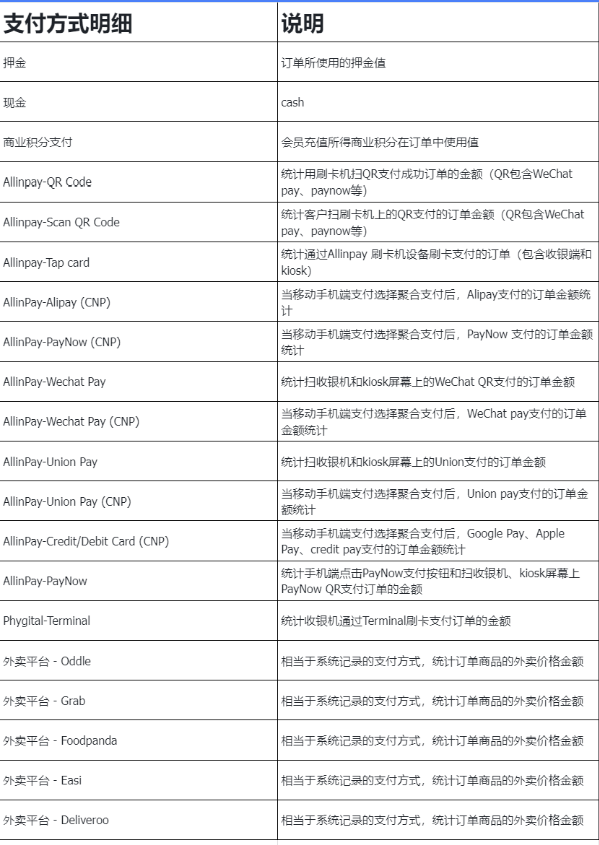 | 支付方式明细 | 说明 |
|---|---|
| 押金 | 订单所使用的押金值 |
| 现金 | cash |
| 商业积分支付 | 会员充值所得商业积分在订单中使用值 |
| Allinpay-QR Code | 统计用刷卡机扫QR支付成功订单的金额（QR包含WeChat pay、paynow等） |
| Allinpay-Scan QR Code | 统计客户扫刷卡机上的QR支付的订单金额（QR包含WeChat pay、paynow等） |
| Allinpay-Tap card | 统计通过Allinpay 刷卡机设备刷卡支付的订单（包含收银端和kiosk） |
| AllinPay-Alipay (CNP) | 当移动手机端支付选择聚合支付后，Alipay支付的订单金额统计 |
| AllinPay-PayNow (CNP) | 当移动手机端支付选择聚合支付后，PayNow 支付的订单金额统计 |
| AllinPay-Wechat Pay | 统计扫收银机和kiosk屏幕上的WeChat QR支付的订单金额 |
| AllinPay-Wechat Pay (CNP) | 当移动手机端支付选择聚合支付后，WeChat pay支付的订单金额统计 |
| AllinPay-Union Pay | 统计扫收银机和kiosk屏幕上的Union支付的订单金额 |
| AllinPay-Union Pay (CNP) | 当移动手机端支付选择聚合支付后，Union pay支付的订单金额统计 |
| AllinPay-Credit/Debit Card (CNP) | 当移动手机端支付选择聚合支付后，Google Pay、Apple Pay、credit pay支付的订单金额统计 |
| AllinPay-PayNow | 统计手机端点击PayNow支付按钮和扫收银机、kiosk屏幕上PayNow QR支付订单的金额 |
| Phygital-Terminal | 统计收银机通过Terminal刷卡支付订单的金额 |
| 外卖平台 - Oddle | 相当于系统记录的支付方式，统计订单商品的外卖价格金额 |
| 外卖平台 - Grab | 相当于系统记录的支付方式，统计订单商品的外卖价格金额 |
| 外卖平台 - Foodpanda | 相当于系统记录的支付方式，统计订单商品的外卖价格金额 |
| 外卖平台 - Easi | 相当于系统记录的支付方式，统计订单商品的外卖价格金额 |
| 外卖平台 - Deliveroo | 相当于系统记录的支付方式，统计订单商品的外卖价格金额 |